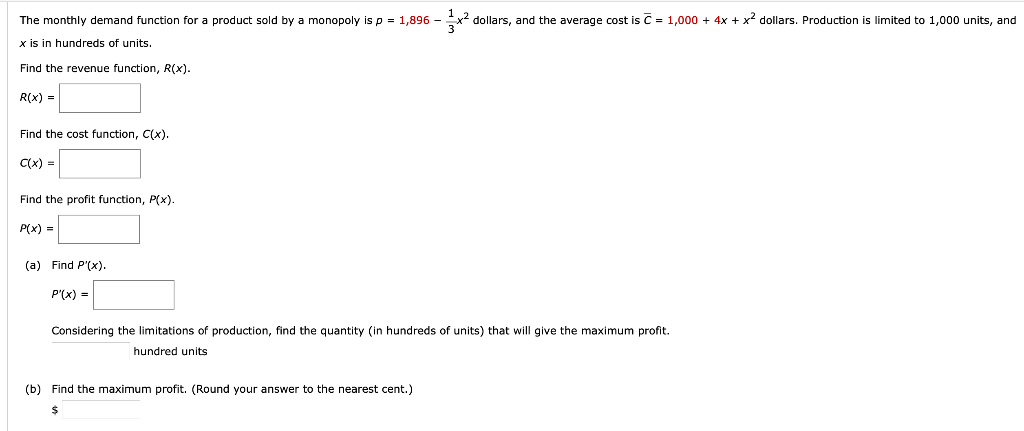 The monthly demand function for a product sold by a monopoly is $p = 1,896 - \frac{1}{3}x^2$ dollars, and the average cost is $\overline{C} = 1,000 + 4x + x^2$ dollars. Production is limited to 1,000 units, and $x$ is in hundreds of units.

Find the revenue function, $R(x)$.

$R(x) =$

Find the cost function, $C(x)$.

$C(x) =$

Find the profit function, $P(x)$.

$P(x) =$

(a) Find $P'(x)$.

$P'(x) =$

Considering the limitations of production, find the quantity (in hundreds of units) that will give the maximum profit.

hundred units

(b) Find the maximum profit. (Round your answer to the nearest cent.)

$